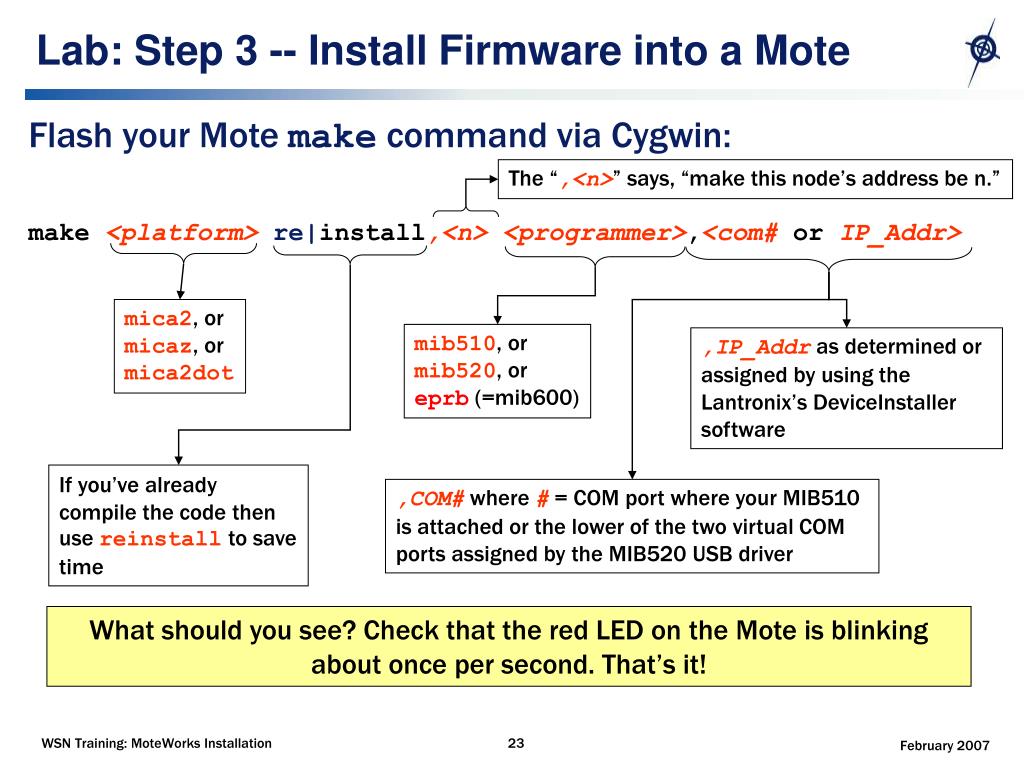 Lab: Step 3 -- Install Firmware into a Mote

Flash your Mote make command via Cygwin:

The “,<n>” says, “make this node’s address be n.”

make <platform> re|install,<n> <programmer>,<com# or IP_Addr>

mica2, or
micaz, or
mica2dot

mib510, or
mib520, or
eprb (=mib600)

,IP_Addr as determined or assigned by using the Lantronix’s DeviceInstaller software

If you’ve already compile the code then use reinstall to save time

,COM# where # = COM port where your MIB510 is attached or the lower of the two virtual COM ports assigned by the MIB520 USB driver

What should you see? Check that the red LED on the Mote is blinking about once per second. That’s it!

WSN Training: MoteWorks Installation

23

February 2007